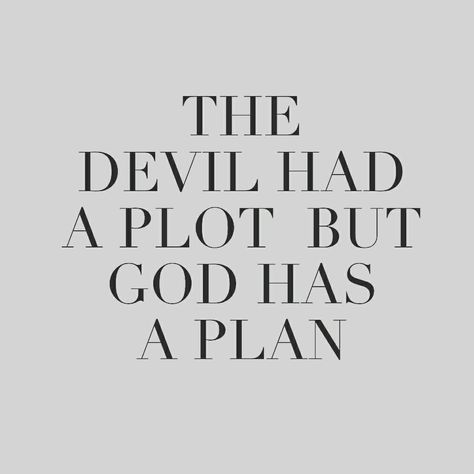 THE DEVIL HAD A PLOT BUT GOD HAS A PLAN